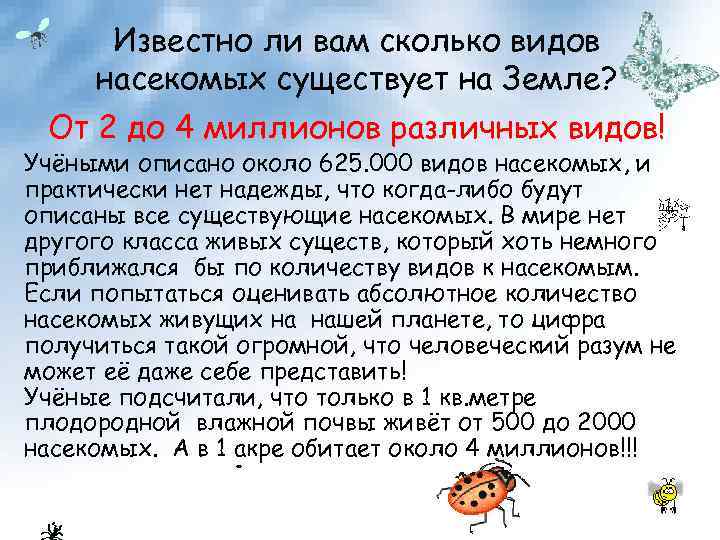 Известно ли вам сколько видов насекомых существует на Земле?

От 2 до 4 миллионов различных видов!

Учёными описано около 625.000 видов насекомых, и практически нет надежды, что когда-либо будут описаны все существующие насекомых. В мире нет другого класса живых существ, который хоть немного приближался бы по количеству видов к насекомым. Если попытаться оценивать абсолютное количество насекомых живущих на нашей планете, то цифра получиться такой огромной, что человеческий разум не может её даже себе представить!
Учёные подсчитали, что только в 1 кв.метре плодородной влажной почвы живёт от 500 до 2000 насекомых. А в 1 акре обитает около 4 миллионов!!!